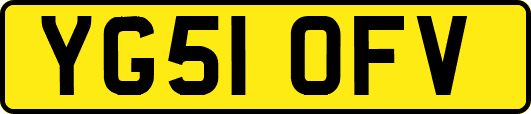 YG51 OFV